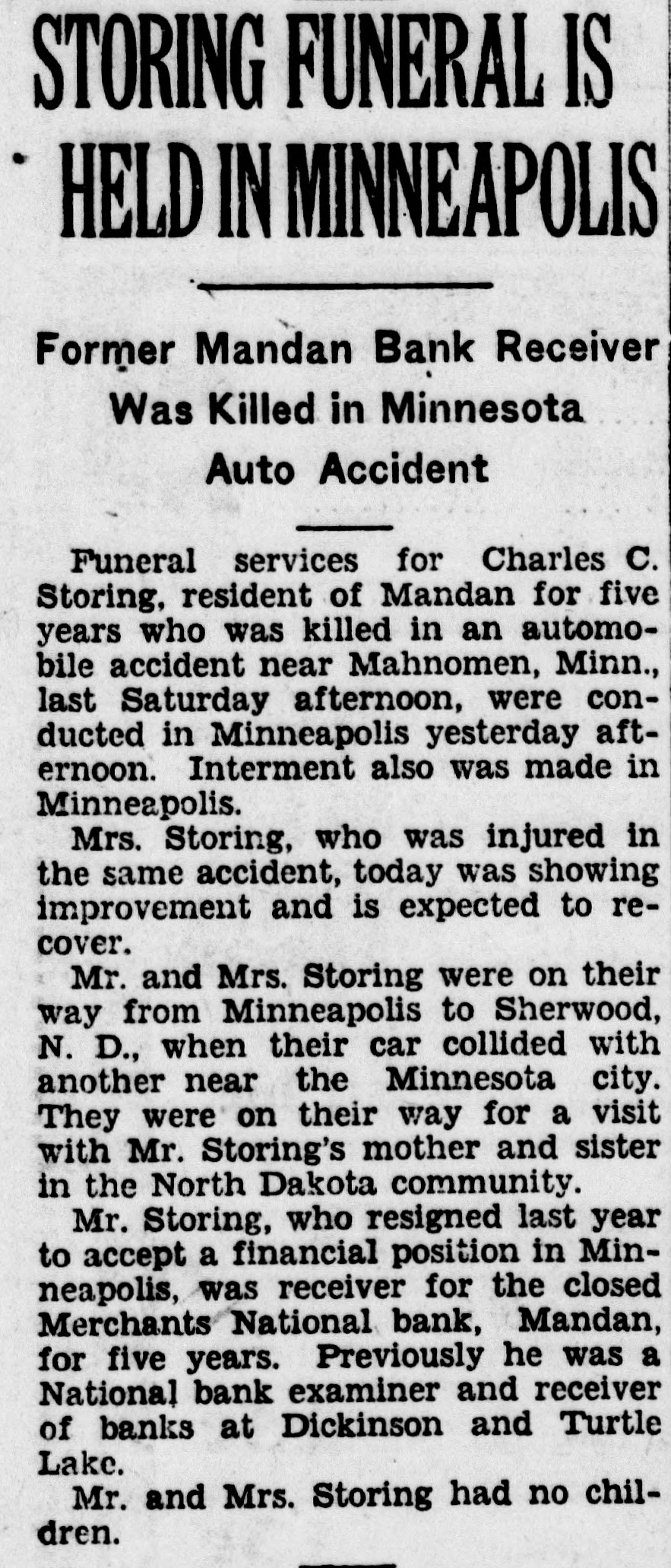 STORING FUNERAL IS HELD IN MINNEAPOLIS

Former Mandan Bank Receiver Was Killed in Minnesota Auto Accident

Funeral services for Charles C. Storing, resident of Mandan for five years who was killed in an automobile accident near Mahnomen, Minn., last Saturday afternoon, were conducted in Minneapolis yesterday afternoon. Interment also was made in Minneapolis.

Mrs. Storing, who was injured in the same accident, today was showing improvement and is expected to recover.

Mr. and Mrs. Storing were on their way from Minneapolis to Sherwood, N. D., when their car collided with another near the Minnesota city. They were on their way for a visit with Mr. Storing's mother and sister in the North Dakota community.

Mr. Storing, who resigned last year to accept a financial position in Minneapolis, was receiver for the closed Merchants National bank, Mandan, for five years. Previously he was a National bank examiner and receiver of banks at Dickinson and Turtle Lake.

Mr. and Mrs. Storing had no children.